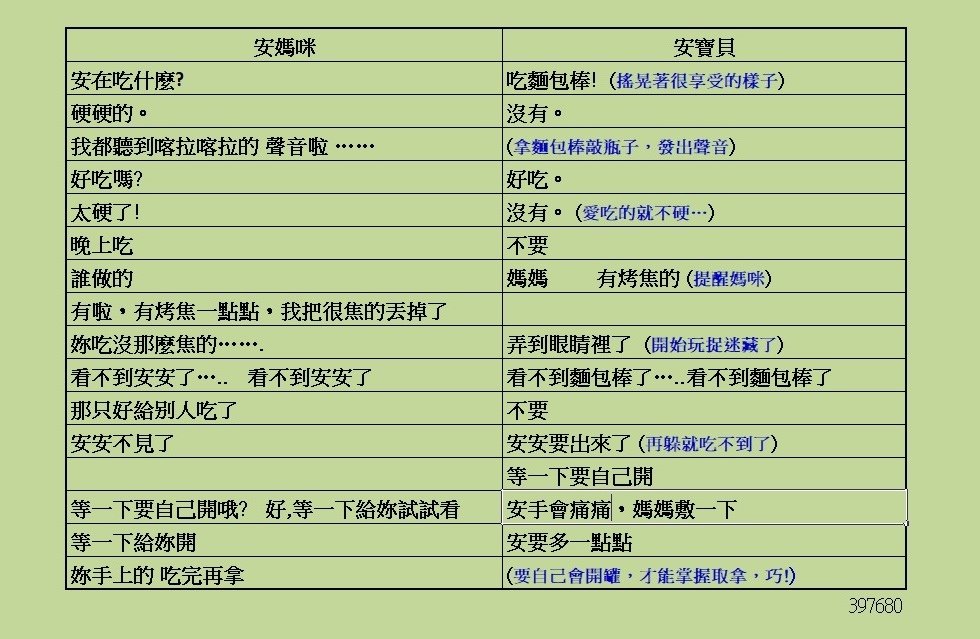 | 安媽咪 | 安寶貝 |
|---|---|
| 安在吃什麼? | 吃麵包棒! (搖晃著很享受的樣子) |
| 硬硬的。 | 沒有。 |
| 我都聽到喀拉喀拉的 聲音啦 …… | (拿麵包棒敲瓶子，發出聲音) |
| 好吃嗎? | 好吃。 |
| 太硬了! | 沒有。 (愛吃的就不硬…) |
| 晚上吃 | 不要 |
| 誰做的 | 媽媽　有烤焦的 (提醒媽咪) |
| 有啦，有烤焦一點點，我把很焦的丟掉了 | |
| 妳吃沒那麼焦的……. | 弄到眼睛裡了 (開始玩捉迷藏了) |
| 看不到安安了….. 看不到安安了 | 看不到麵包棒了…..看不到麵包棒了 |
| 那只好給別人吃了 | 不要 |
| 安安不見了 | 安安要出來了 (再躲就吃不到了) |
| | 等一下要自己開 |
| 等一下要自己開哦? 好,等一下給妳試試看 | 安手會痛痛，媽媽敷一下 |
| 等一下給妳開 | 安要多一點點 |
| 妳手上的 吃完再拿 | (要自己會開罐，才能掌握取拿，巧!) |

397680